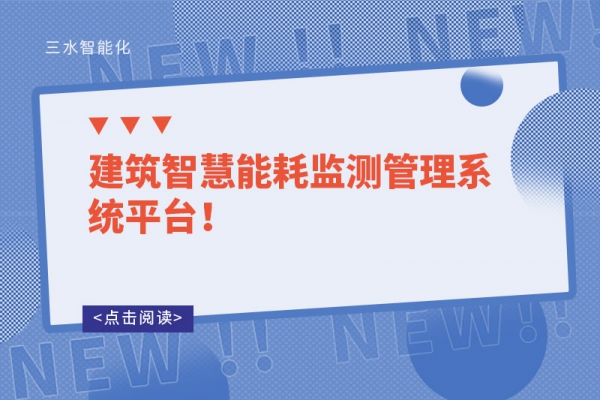 三水智能化

NEW!! NEW!

建筑智慧能耗监测管理系统平台！

<点击阅读>

NEW!! NEW!!